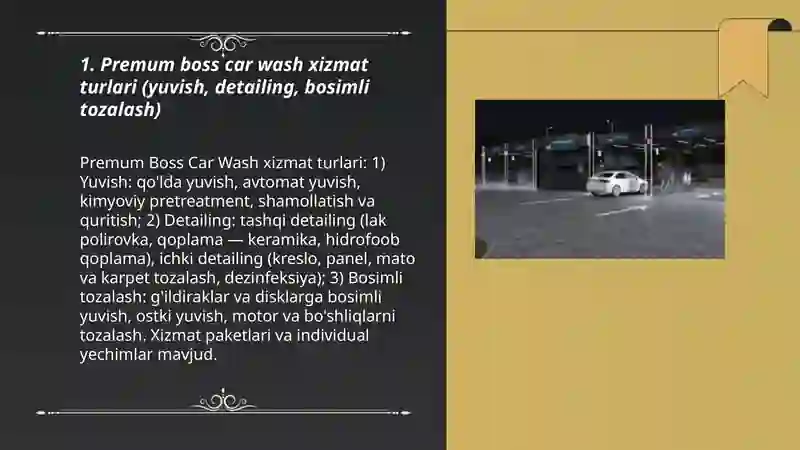 1. Premum boss car wash xizmat turlari (yuvish, detailing, bosimli tozalash)

Premum Boss Car Wash xizmat turlari: 1) Yuvish: qo'lda yuvish, avtomat yuvish, kimyoviy pretreatment, shamollatish va quritish; 2) Detailing: tashqi detailing (lak polirovka, qoplama — keramika, hidrofoob qoplama), ichki detailing (kreslo, panel, mato va karpet tozalash, dezinfeksiya); 3) Bosimli tozalash: g'ildiraklar va disklarga bosimli yuvish, ostki yuvish, motor va bo'shliqlarni tozalash. Xizmat paketlari va individual yechimlar mavjud.